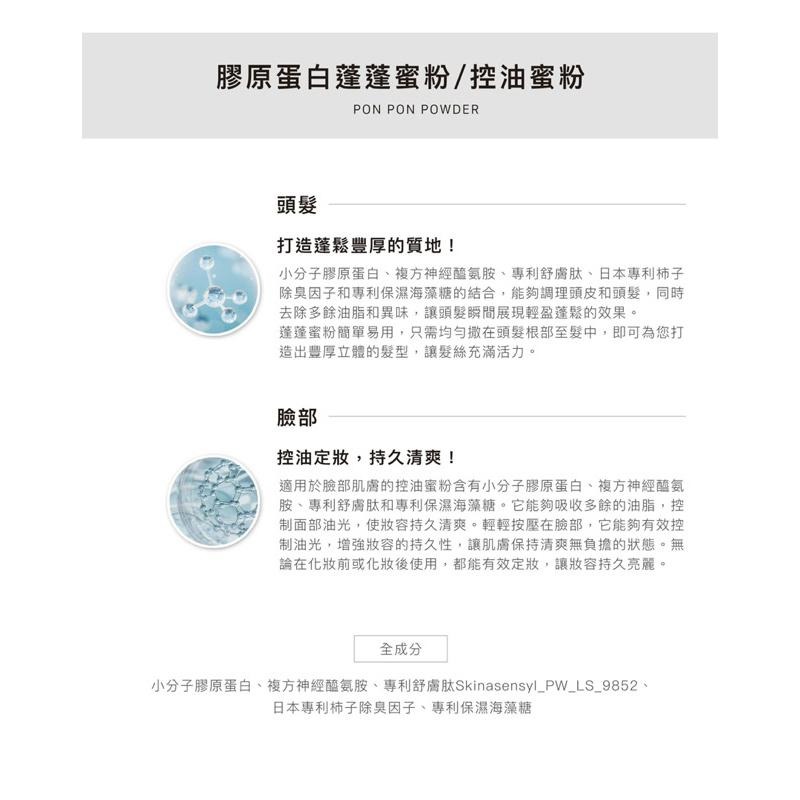 膠原蛋白蓬蓬蜜粉/控油蜜粉
PON PON POWDER

頭髮

打造蓬鬆豐厚的質地！

小分子膠原蛋白、複方神經醯氨胺、專利舒膚肽、日本專利柿子除臭因子和專利保濕海藻糖的結合，能夠調理頭皮和頭髮，同時去除多餘油脂和異味，讓頭髮瞬間展現輕盈蓬鬆的效果。
蓬蓬蜜粉簡單易用，只需均勻撒在頭髮根部至髮中，即可為您打造出豐厚立體的髮型，讓髮絲充滿活力。

臉部

控油定妝，持久清爽！

適用於臉部肌膚的控油蜜粉含有小分子膠原蛋白、複方神經醯氨胺、專利舒膚肽和專利保濕海藻糖。它能夠吸收多餘的油脂，控制面部油光，使妝容持久清爽。輕輕按壓在臉部，它能夠有效控制油光，增強妝容的持久性，讓肌膚保持清爽無負擔的狀態。無論在化妝前或化妝後使用，都能有效定妝，讓妝容持久亮麗。

全成分

小分子膠原蛋白、複方神經醯氨胺、專利舒膚肽Skinasensyl_PW_LS_9852、日本專利柿子除臭因子、專利保濕海藻糖